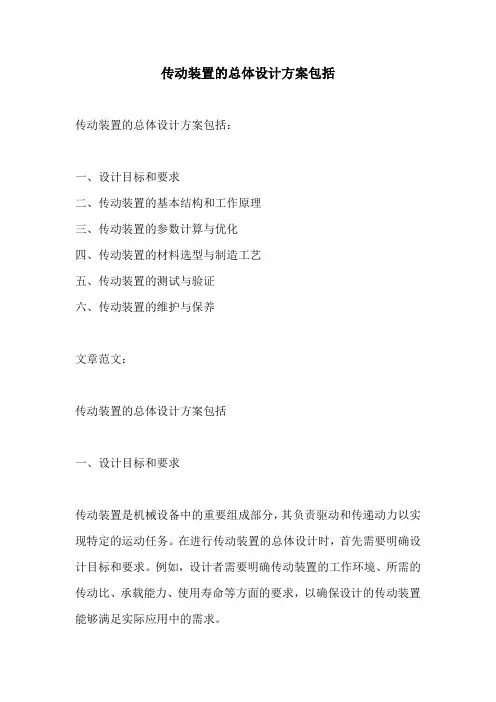 传动装置的总体设计方案包括

传动装置的总体设计方案包括：

一、设计目标和要求
二、传动装置的基本结构和工作原理
三、传动装置的参数计算与优化
四、传动装置的材料选型与制造工艺
五、传动装置的测试与验证
六、传动装置的维护与保养

文章范文：

传动装置的总体设计方案包括

一、设计目标和要求

传动装置是机械设备中的重要组成部分，其负责驱动和传递动力以实现特定的运动任务。在进行传动装置的总体设计时，首先需要明确设计目标和要求。例如，设计者需要明确传动装置的工作环境、所需的传动比、承载能力、使用寿命等方面的要求，以确保设计的传动装置能够满足实际应用中的需求。